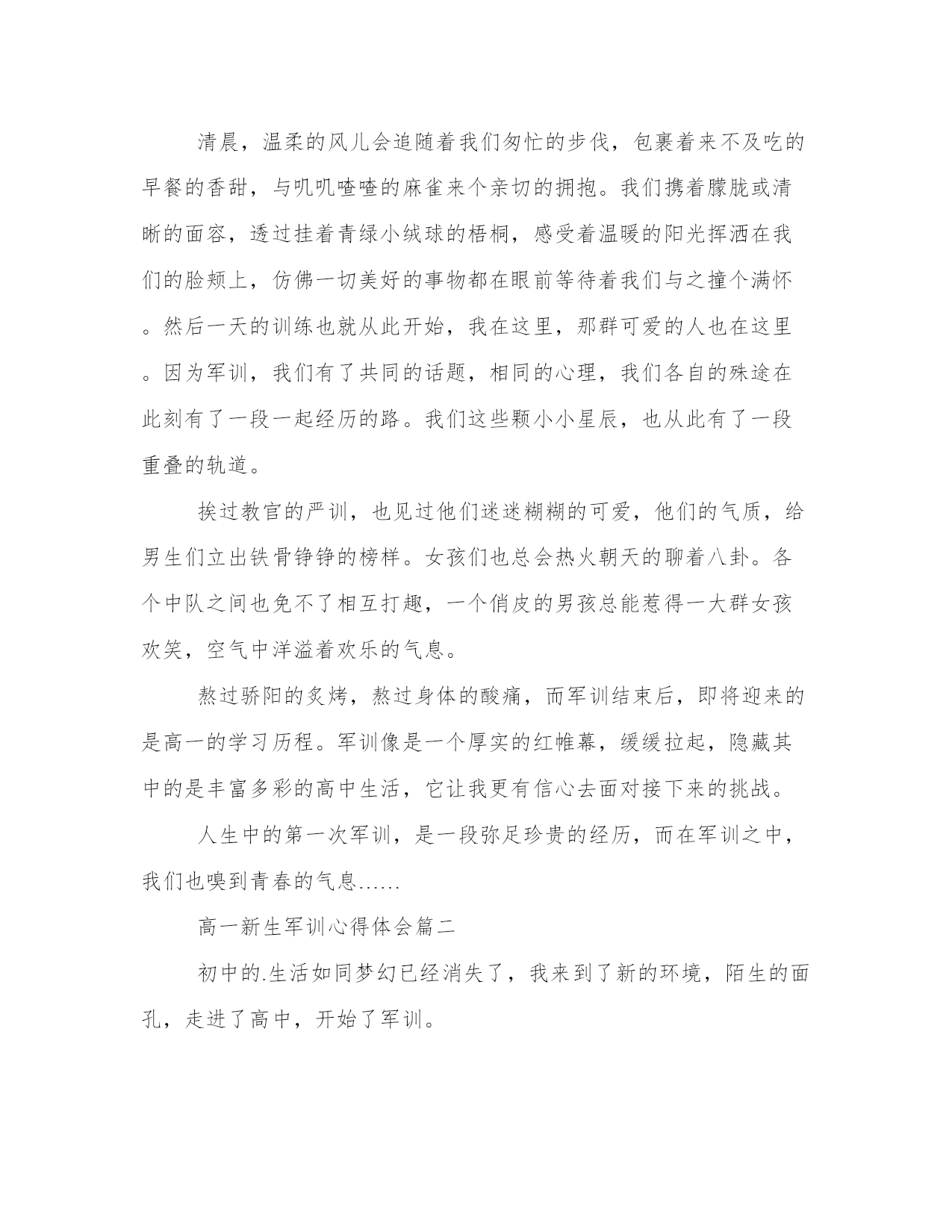 清晨，温柔的风儿会追随着我们匆忙的步伐，包裹着来不及吃的早餐的香甜，与叽叽喳喳的麻雀来个亲切的拥抱。我们携着朦胧或清晰的面容，透过挂着青绿小绒球的梧桐，感受着温暖的阳光挥洒在我们的脸颊上，仿佛一切美好的事物都在眼前等待着我们与之撞个满怀。然后一天的训练也就从此开始，我在这里，那群可爱的人也在这里。因为军训，我们有了共同的话题，相同的心理，我们各自的殊途在此刻有了一段一起经历的路。我们这些颗小小星辰，也从此有了一段重叠的轨道。

挨过教官的严训，也见过他们迷迷糊糊的可爱，他们的气质，给男生们立出铁骨铮铮的榜样。女孩们也总会热火朝天的聊着八卦。各个中队之间也免不了相互打趣，一个俏皮的男孩总能惹得一大群女孩欢笑，空气中洋溢着欢乐的气息。

熬过骄阳的炙烤，熬过身体的酸痛，而军训结束后，即将迎来的是高一的学习历程。军训像是一个厚实的红帷幕，缓缓拉起，隐藏其中的是丰富多彩的高中生活，它让我更有信心去面对接下来的挑战。

人生中的第一次军训，是一段弥足珍贵的经历，而在军训之中，我们也嗅到青春的气息……

高一新生军训心得体会篇二

初中的.生活如同梦幻已经消失了，我来到了新的环境，陌生的面孔，走进了高中，开始了军训。